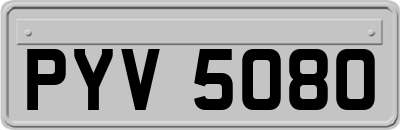 PYV 5080